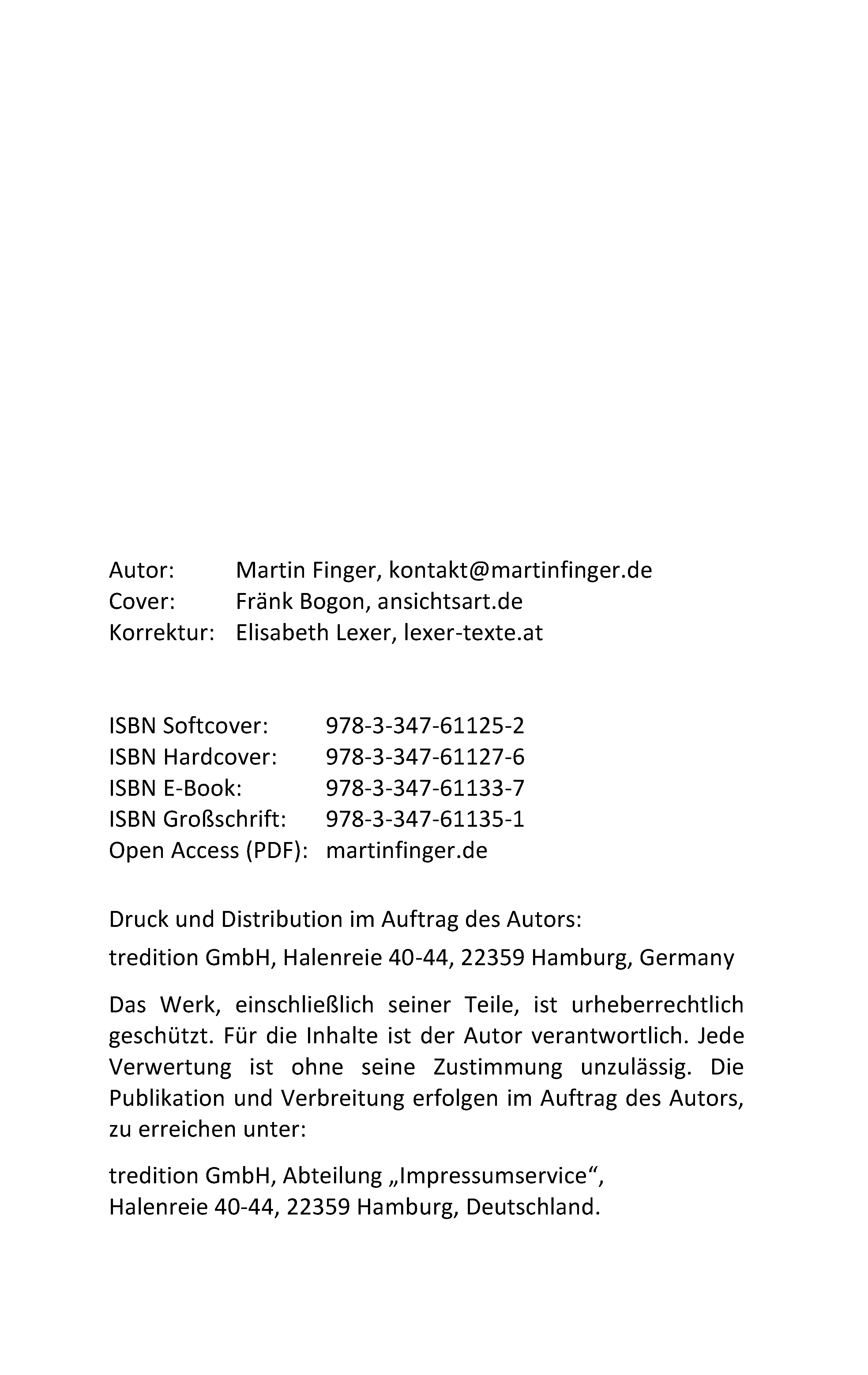 Autor: Martin Finger, kontakt@martinfinger.de
Cover: Fränk Bogon, ansichtsart.de
Korrektur: Elisabeth Lexer, lexer-texte.at

ISBN Softcover: 978-3-347-61125-2
ISBN Hardcover: 978-3-347-61127-6
ISBN E-Book: 978-3-347-61133-7
ISBN Großschrift: 978-3-347-61135-1
Open Access (PDF): martinfinger.de

Druck und Distribution im Auftrag des Autors:

tredition GmbH, Halenreie 40-44, 22359 Hamburg, Germany

Das Werk, einschließlich seiner Teile, ist urheberrechtlich geschützt. Für die Inhalte ist der Autor verantwortlich. Jede Verwertung ist ohne seine Zustimmung unzulässig. Die Publikation und Verbreitung erfolgen im Auftrag des Autors, zu erreichen unter:

tredition GmbH, Abteilung „Impressumservice“,
Halenreie 40-44, 22359 Hamburg, Deutschland.